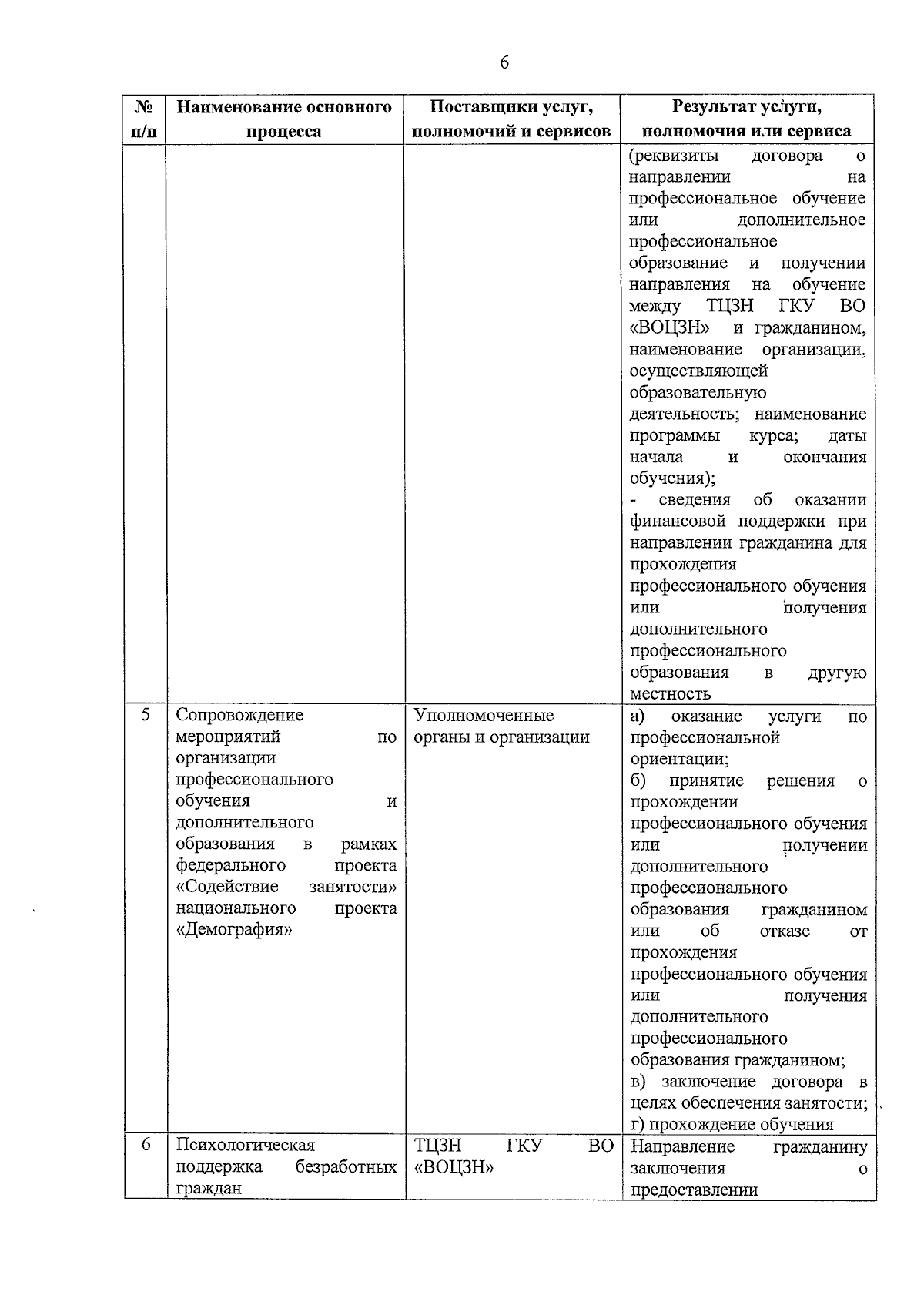 6

| № п/п | Наименование основного процесса | Поставщики услуг, полномочий и сервисов | Результат услуги, полномочия или сервиса |
|---|---|---|---|
| | | | (реквизиты договора о направлении на профессиональное обучение или дополнительное профессиональное образование и получении направления на обучение между ТЦЗН ГКУ ВО «ВОЦЗН» и гражданином, наименование организации, осуществляющей образовательную деятельность; наименование программы курса; даты начала и окончания обучения); - сведения об оказании финансовой поддержки при направлении гражданина для прохождения профессионального обучения или получения дополнительного профессионального образования в другую местность |
| 5 | Сопровождение мероприятий по организации профессионального обучения и дополнительного образования в рамках федерального проекта «Содействие занятости» национального проекта «Демография» | Уполномоченные органы и организации | а) оказание услуги по профессиональной ориентации; б) принятие решения о прохождении профессионального обучения или получении дополнительного профессионального образования гражданином или об отказе от прохождения профессионального обучения или получения дополнительного профессионального образования гражданином; в) заключение договора в целях обеспечения занятости; г) прохождение обучения |
| 6 | Психологическая поддержка безработных граждан | ТЦЗН ГКУ ВО «ВОЦЗН» | Направление гражданину заключения о предоставлении |